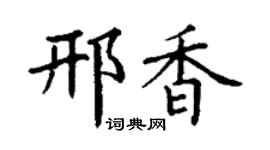 邢香
词典网